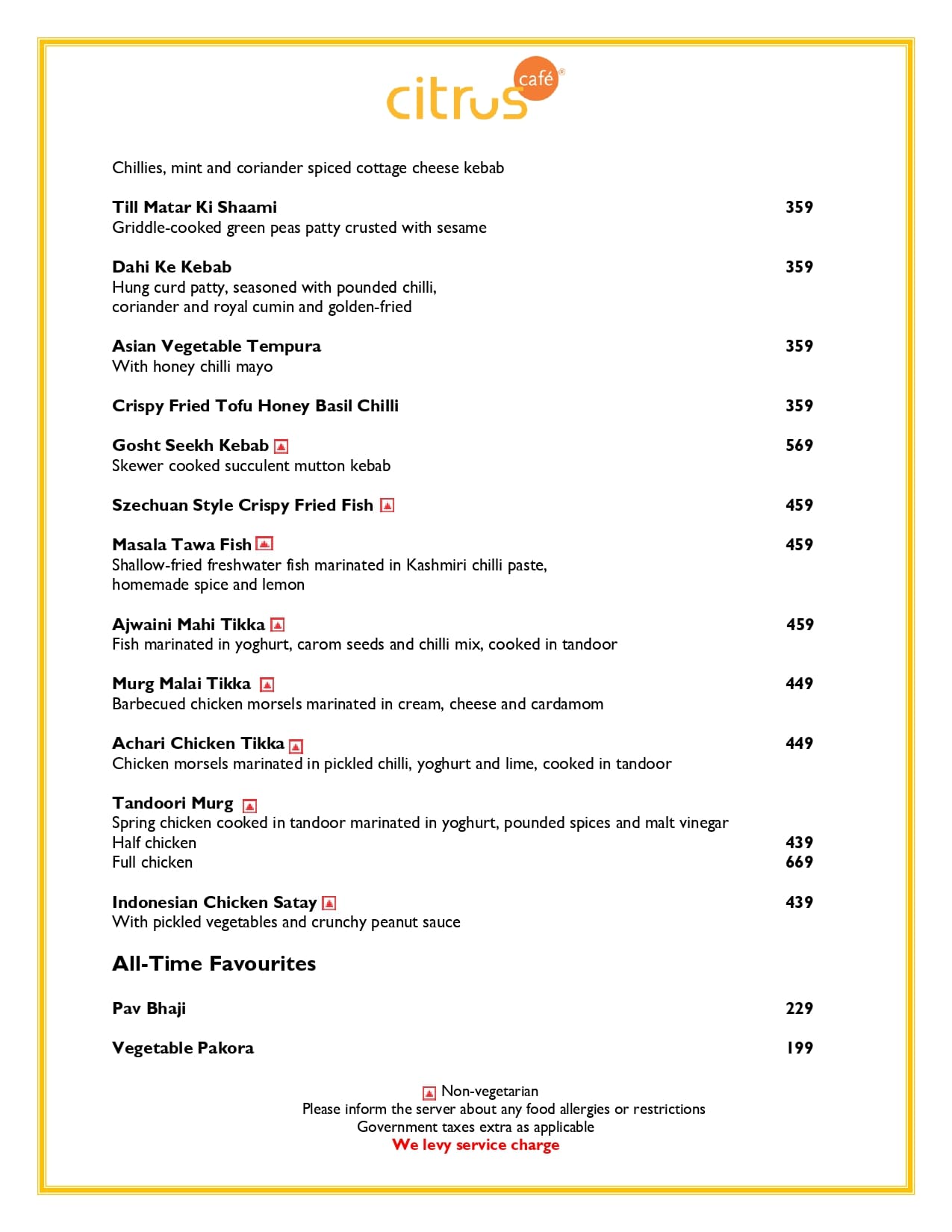 citrus café®

Chillies, mint and coriander spiced cottage cheese kebab

Till Matar Ki Shaami 359
Griddle-cooked green peas patty crusted with sesame

Dahi Ke Kebab 359
Hung curd patty, seasoned with pounded chilli, coriander and royal cumin and golden-fried

Asian Vegetable Tempura 359
With honey chilli mayo

Crispy Fried Tofu Honey Basil Chilli 359

Gosht Seekh Kebab 569
Skewer cooked succulent mutton kebab

Szechuan Style Crispy Fried Fish 459

Masala Tawa Fish 459
Shallow-fried freshwater fish marinated in Kashmiri chilli paste, homemade spice and lemon

Ajwaini Mahi Tikka 459
Fish marinated in yoghurt, carom seeds and chilli mix, cooked in tandoor

Murg Malai Tikka 449
Barbecued chicken morsels marinated in cream, cheese and cardamom

Achari Chicken Tikka 449
Chicken morsels marinated in pickled chilli, yoghurt and lime, cooked in tandoor

Tandoori Murg
Spring chicken cooked in tandoor marinated in yoghurt, pounded spices and malt vinegar
Half chicken 439
Full chicken 669

Indonesian Chicken Satay 439
With pickled vegetables and crunchy peanut sauce

All-Time Favourites

Pav Bhaji 229

Vegetable Pakora 199

Non-vegetarian
Please inform the server about any food allergies or restrictions
Government taxes extra as applicable
We levy service charge